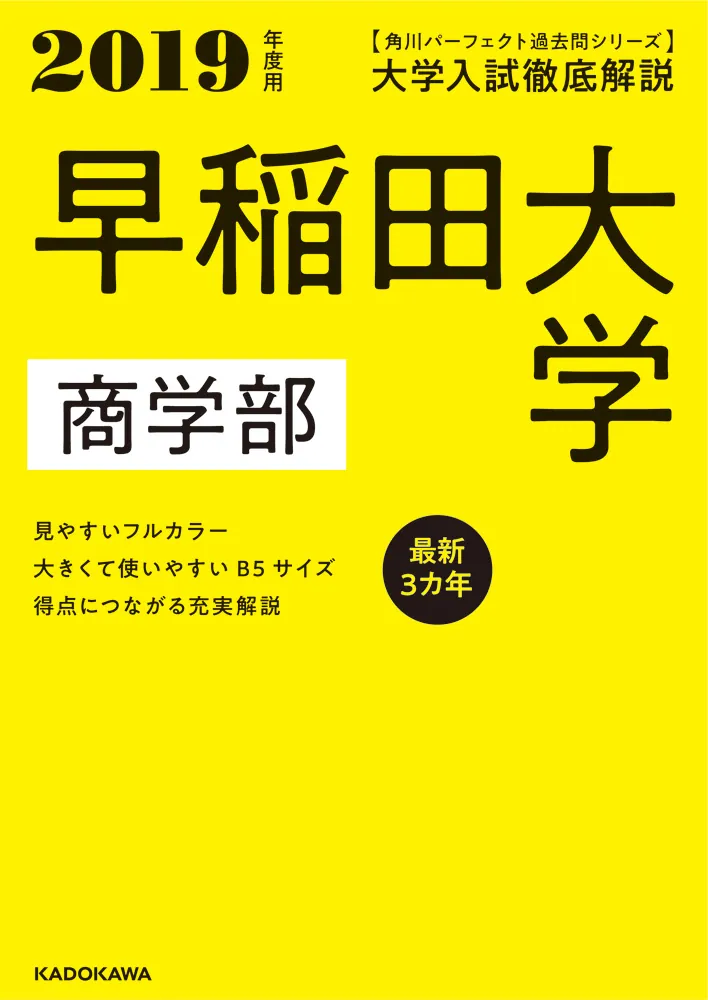 2019 年度用

【角川パーフェクト過去問シリーズ】
大学入試徹底解説

早稲田大学

商学部

見やすいフルカラー
大きくて使いやすい B5 サイズ
得点につながる充実解説

最新
3カ年

KADOKAWA